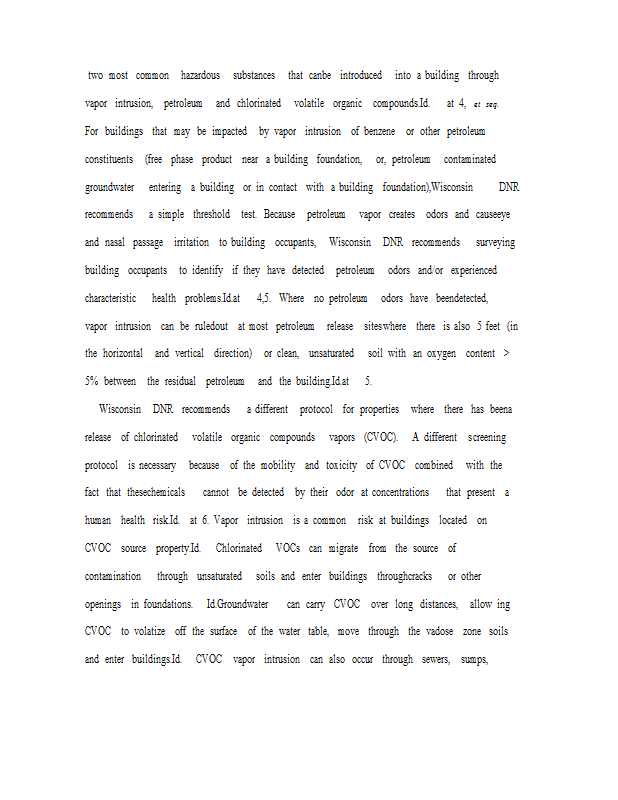 two most common hazardous substances that canbe introduced into a building through vapor intrusion, petroleum and chlorinated volatile organic compounds.Id. at 4, et seq. For buildings that may be impacted by vapor intrusion of benzene or other petroleum constituents (free phase product near a building foundation, or, petroleum contaminated groundwater entering a building or in contact with a building foundation),Wisconsin DNR recommends a simple threshold test. Because petroleum vapor creates odors and causeeye and nasal passage irritation to building occupants, Wisconsin DNR recommends surveying building occupants to identify if they have detected petroleum odors and/or experienced characteristic health problems.Id.at 4,5. Where no petroleum odors have beendetected, vapor intrusion can be ruledout at most petroleum release siteswhere there is also 5 feet (in the horizontal and vertical direction) or clean, unsaturated soil with an oxygen content > 5% between the residual petroleum and the building.Id.at 5.

Wisconsin DNR recommends a different protocol for properties where there has beena release of chlorinated volatile organic compounds vapors (CVOC). A different screening protocol is necessary because of the mobility and toxicity of CVOC combined with the fact that thesechemicals cannot be detected by their odor at concentrations that present a human health risk.Id. at 6. Vapor intrusion is a common risk at buildings located on CVOC source property.Id. Chlorinated VOCs can migrate from the source of contamination through unsaturated soils and enter buildings throughcracks or other openings in foundations. Id.Groundwater can carry CVOC over long distances, allow ing CVOC to volatize off the surface of the water table, move through the vadose zone soils and enter buildings.Id. CVOC vapor intrusion can also occur through sewers, sumps,